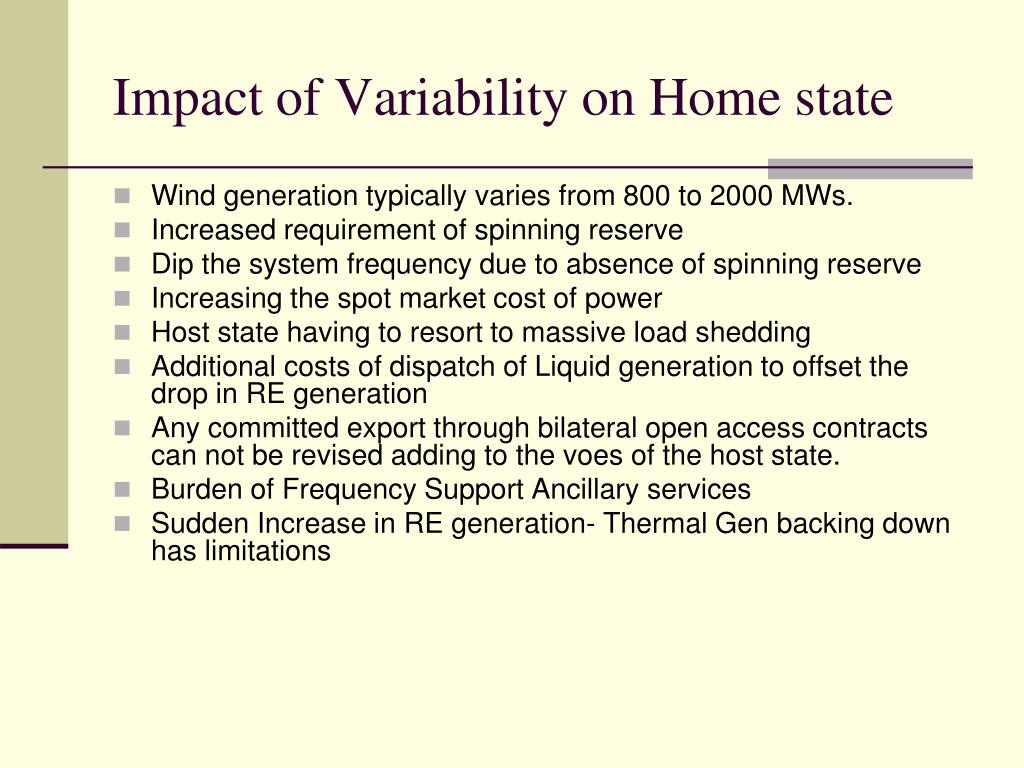 Impact of Variability on Home state

- Wind generation typically varies from 800 to 2000 MWs.
- Increased requirement of spinning reserve
- Dip the system frequency due to absence of spinning reserve
- Increasing the spot market cost of power
- Host state having to resort to massive load shedding
- Additional costs of dispatch of Liquid generation to offset the drop in RE generation
- Any committed export through bilateral open access contracts can not be revised adding to the voes of the host state.
- Burden of Frequency Support Ancillary services
- Sudden Increase in RE generation- Thermal Gen backing down has limitations